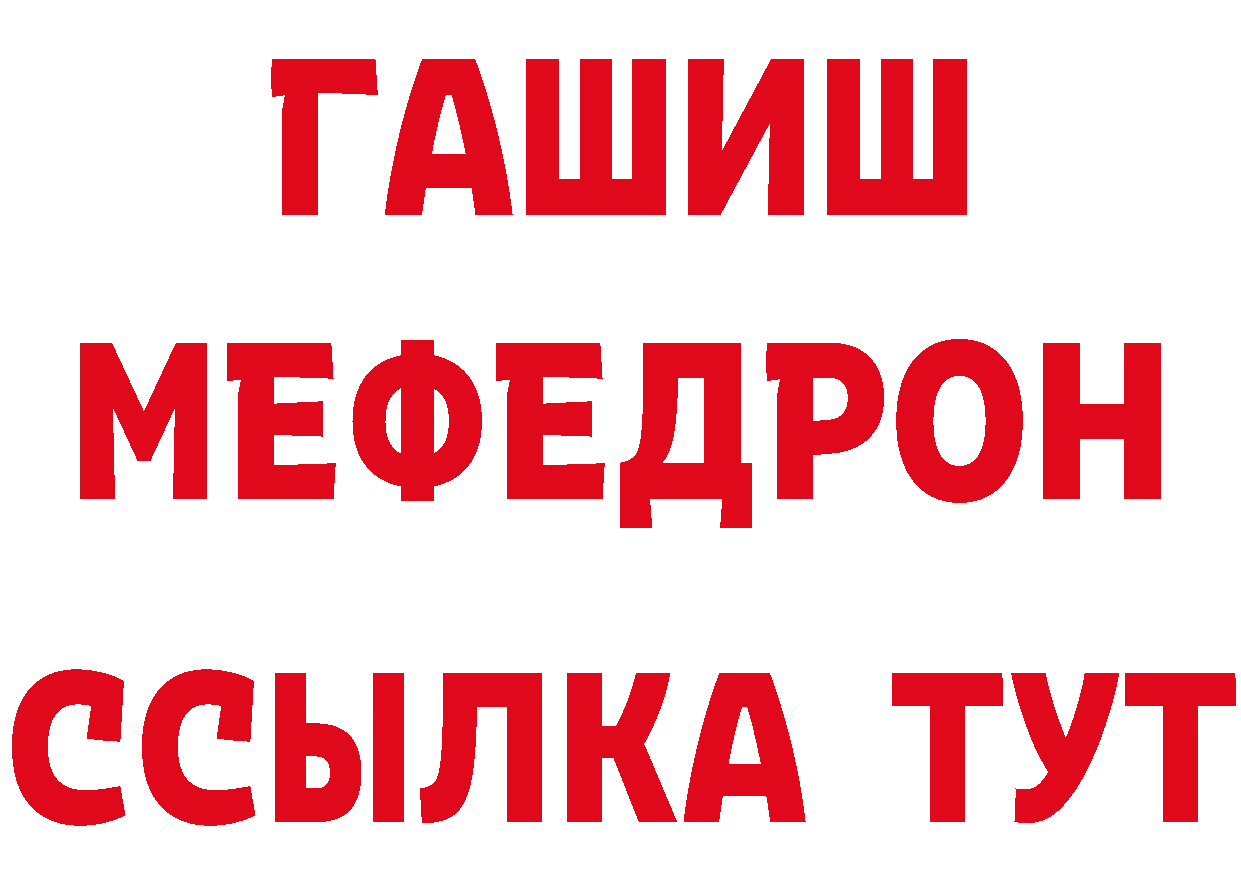 ГАШИШ
МЕФЕДРОН
ССЫЛКА ТУТ